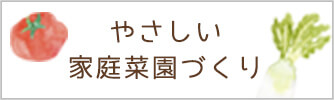 やさしい
家庭菜園づくり